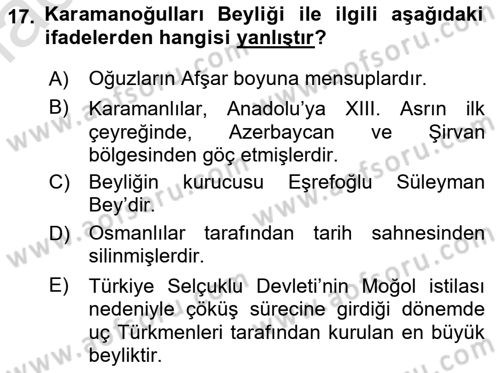 17. Karamanoğulları Beyliği ile ilgili aşağıdaki ifadelerden hangisi yanlıştır?

A) Oğuzların Afşar boyuna mensuplardır.
B) Karamanlılar, Anadolu'ya XIII. Asrın ilk çeyreğinde, Azerbaycan ve Şirvan bölgesinden göç etmişlerdir.
C) Beyliğin kurucusu Eşrefoğlu Süleyman Bey'dir.
D) Osmanlılar tarafından tarih sahnesinden silinmişlerdir.
E) Türkiye Selçuklu Devleti'nin Moğol istilası nedeniyle çöküş sürecine girdiği dönemde uç Türkmenleri tarafından kurulan en büyük beyliktir.

www.aofsoru.com